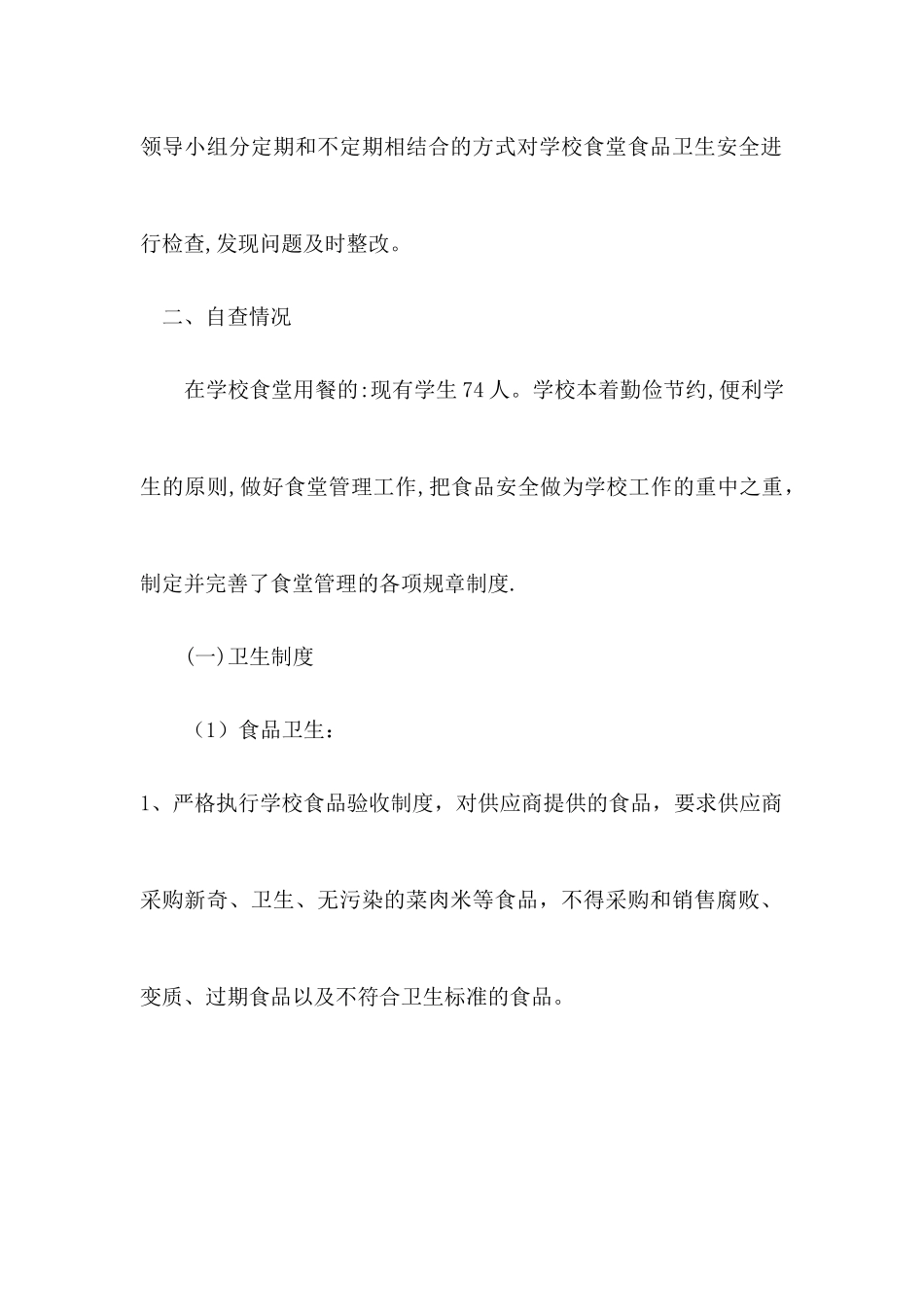 领导小组分定期和不定期相结合的方式对学校食堂食品卫生安全进行检查,发现问题及时整改。

二、自查情况

在学校食堂用餐的:现有学生74人。学校本着勤俭节约,便利学生的原则,做好食堂管理工作,把食品安全做为学校工作的重中之重，制定并完善了食堂管理的各项规章制度.

(一)卫生制度

（1）食品卫生：

1、严格执行学校食品验收制度，对供应商提供的食品，要求供应商采购新奇、卫生、无污染的菜肉米等食品，不得采购和销售腐败、变质、过期食品以及不符合卫生标准的食品。